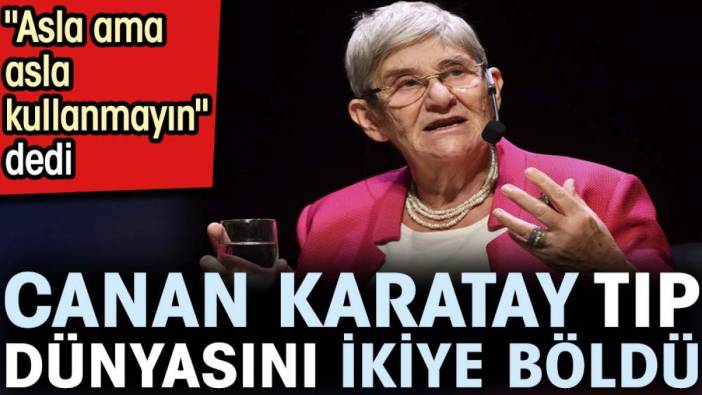 "Asla ama asla kullanmayın" dedi

CANAN KARATAY TIP DÜNYASINI İKİYE BÖLDÜ